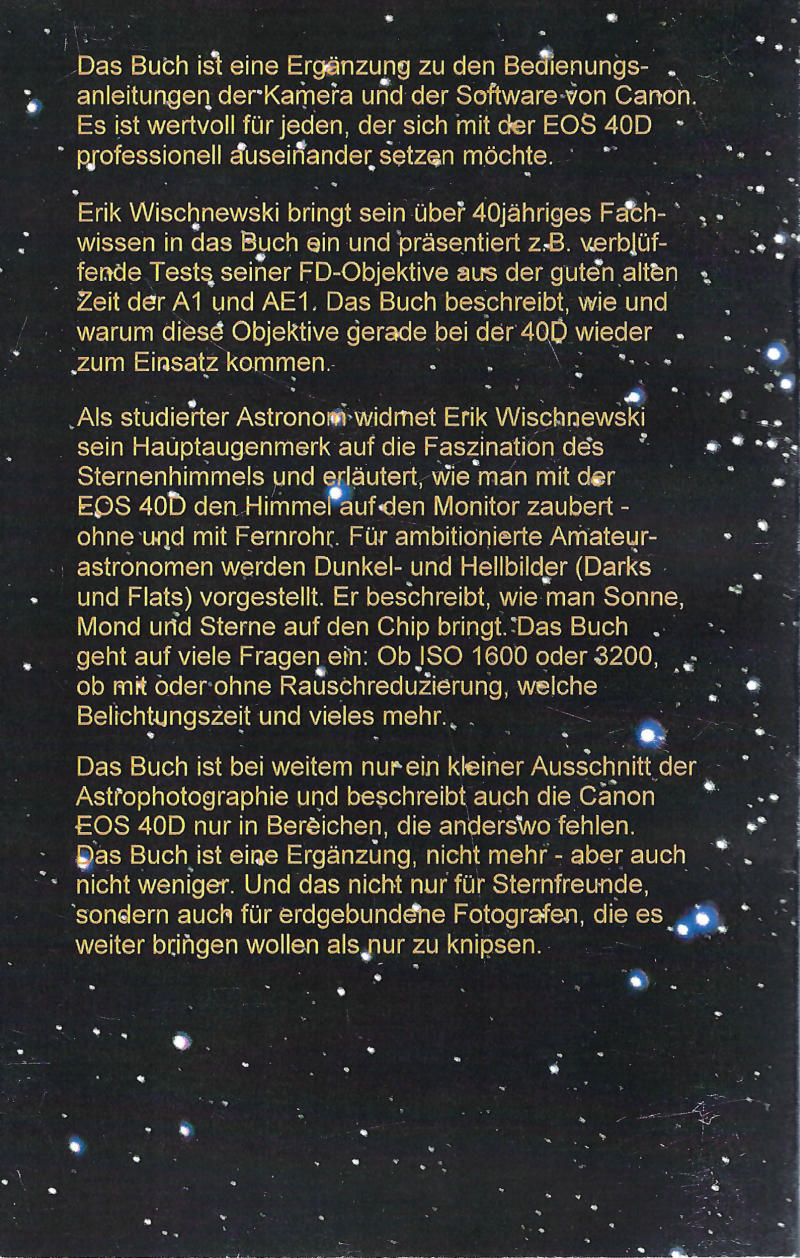 Das Buch ist eine Ergänzung zu den Bedienungsanleitungen der Kamera und der Software von Canon. Es ist wertvoll für jeden, der sich mit der EOS 40D professionell auseinander setzen möchte.

Erik Wischnewski bringt sein über 40jähriges Fachwissen in das Buch ein und präsentiert z.B. verblüffende Tests seiner FD-Objektive aus der guten alten Zeit der A1 und AE1. Das Buch beschreibt, wie und warum diese Objektive gerade bei der 40D wieder zum Einsatz kommen.

Als studierter Astronom widmet Erik Wischnewski sein Hauptaugenmerk auf die Faszination des Sternenhimmels und erläutert, wie man mit der EOS 40D den Himmel auf den Monitor zaubert - ohne und mit Fernrohr. Für ambitionierte Amateurastronomen werden Dunkel- und Hellbilder (Darks und Flats) vorgestellt. Er beschreibt, wie man Sonne, Mond und Sterne auf den Chip bringt. Das Buch geht auf viele Fragen ein: Ob ISO 1600 oder 3200, ob mit oder ohne Rauschreduzierung, welche Belichtungszeit und vieles mehr.

Das Buch ist bei weitem nur ein kleiner Ausschnitt der Astrophotographie und beschreibt auch die Canon EOS 40D nur in Bereichen, die anderswo fehlen. Das Buch ist eine Ergänzung, nicht mehr - aber auch nicht weniger. Und das nicht nur für Sternfreunde, sondern auch für erdgebundene Fotografen, die es weiter bringen wollen als nur zu knipsen.